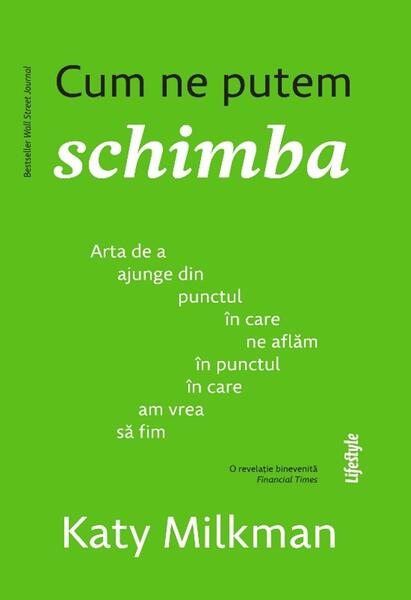 Bestseller Wall Street Journal

Cum ne putem
schimba

Arta de a
ajunge din
punctul
în care
ne aflăm
în punctul
în care
am vrea
să fim

O revelație binevenită
Financial Times

Lifestyle

Katy Milkman